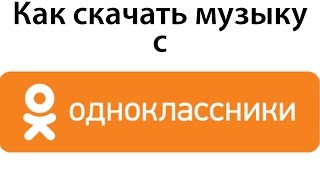 Как скачать музыку с

одноклассники